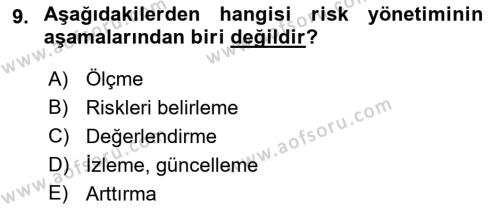 9. Aşağıdakilerden hangisi risk yönetiminin aşamalarından biri değildir?

A) Ölçme
B) Riskleri belirleme
C) Değerlendirme
D) İzleme, güncelleme
E) Arttırma

www.aofsoru.com